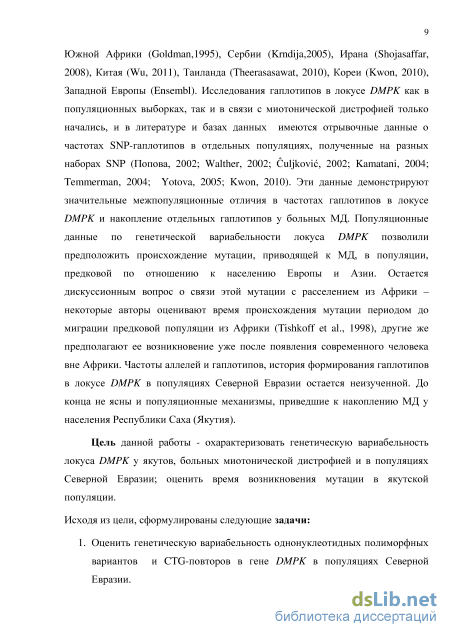 9

Южной Африки (Goldman,1995), Сербии (Krndija,2005), Ирана (Shojasaffar, 2008), Китая (Wu, 2011), Таиланда (Theerasasawat, 2010), Кореи (Kwon, 2010), Западной Европы (Ensembl). Исследования гаплотипов в локусе DMPK как в популяционных выборках, так и в связи с миотонической дистрофией только начались, и в литературе и базах данных имеются отрывочные данные о частотах SNP-гаплотипов в отдельных популяциях, полученные на разных наборах SNP (Попова, 2002; Walther, 2002; Čuljković, 2002; Kamatani, 2004; Temmerman, 2004; Yotova, 2005; Kwon, 2010). Эти данные демонстрируют значительные межпопуляционные отличия в частотах гаплотипов в локусе DMPK и накопление отдельных гаплотипов у больных МД. Популяционные данные по генетической вариабельности локуса DMPK позволили предположить происхождение мутации, приводящей к МД, в популяции, предковой по отношению к населению Европы и Азии. Остается дискуссионным вопрос о связи этой мутации с расселением из Африки – некоторые авторы оценивают время происхождения мутации периодом до миграции предковой популяции из Африки (Tishkoff et al., 1998), другие же предполагают ее возникновение уже после появления современного человека вне Африки. Частоты аллелей и гаплотипов, история формирования гаплотипов в локусе DMPK в популяциях Северной Евразии остается неизученной. До конца не ясны и популяционные механизмы, приведшие к накоплению МД у населения Республики Саха (Якутия).

Цель данной работы - охарактеризовать генетическую вариабельность локуса DMPK у якутов, больных миотонической дистрофией и в популяциях Северной Евразии; оценить время возникновения мутации в якутской популяции.

Исходя из цели, сформулированы следующие задачи:

1. Оценить генетическую вариабельность однонуклеотидных полиморфных вариантов и CTG-повторов в гене DMPK в популяциях Северной Евразии.

dsLib.net
библиотека диссертаций